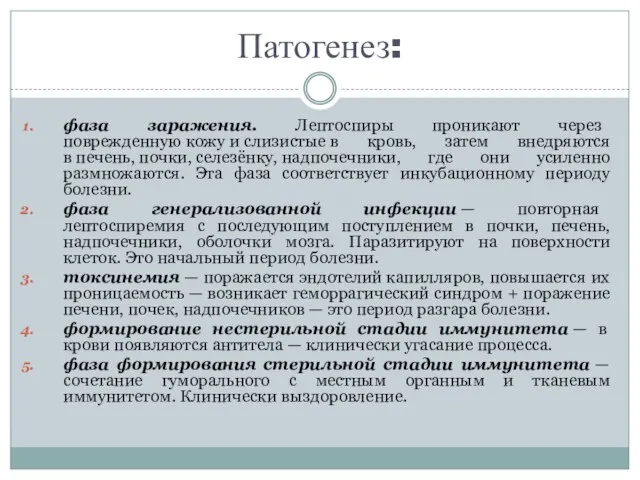 Патогенез:

1. фаза заражения. Лептоспиры проникают через поврежденную кожу и слизистые в кровь, затем внедряются в печень, почки, селезёнку, надпочечники, где они усиленно размножаются. Эта фаза соответствует инкубационному периоду болезни.
2. фаза генерализованной инфекции — повторная лептоспиремия с последующим поступлением в почки, печень, надпочечники, оболочки мозга. Паразитируют на поверхности клеток. Это начальный период болезни.
3. токсинемия — поражается эндотелий капилляров, повышается их проницаемость — возникает геморрагический синдром + поражение печени, почек, надпочечников — это период разгара болезни.
4. формирование нестерильной стадии иммунитета — в крови появляются антитела — клинически угасание процесса.
5. фаза формирования стерильной стадии иммунитета — сочетание гуморального с местным органным и тканевым иммунитетом. Клинически выздоровление.